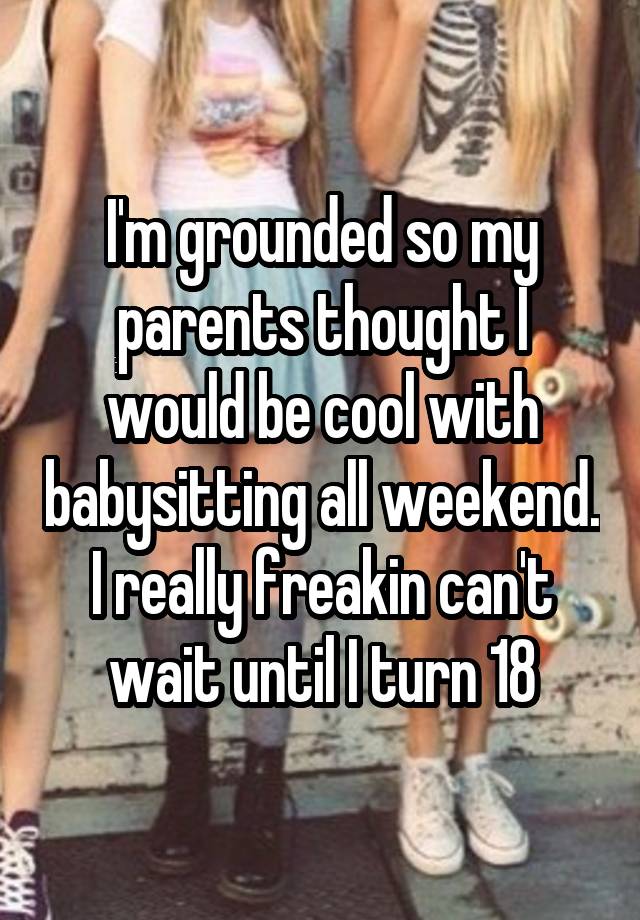 I'm grounded so my parents thought I would be cool with babysitting all weekend. I really freakin can't wait until I turn 18